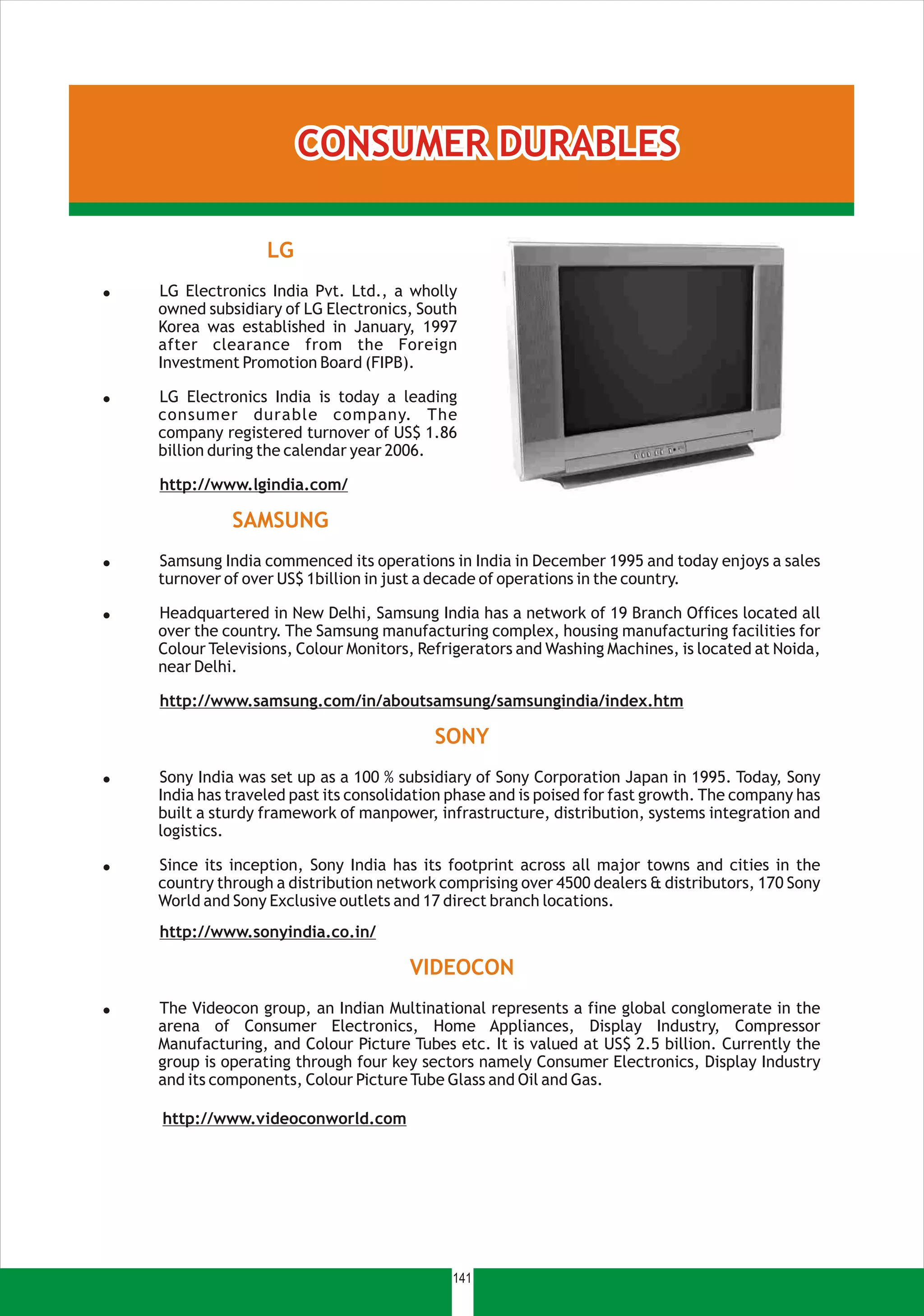 CONSUMER DURABLES

LG

• LG Electronics India Pvt. Ltd., a wholly owned subsidiary of LG Electronics, South Korea was established in January, 1997 after clearance from the Foreign Investment Promotion Board (FIPB).

• LG Electronics India is today a leading consumer durable company. The company registered turnover of US$ 1.86 billion during the calendar year 2006.

http://www.lgindia.com/

SAMSUNG

• Samsung India commenced its operations in India in December 1995 and today enjoys a sales turnover of over US$ 1billion in just a decade of operations in the country.

• Headquartered in New Delhi, Samsung India has a network of 19 Branch Offices located all over the country. The Samsung manufacturing complex, housing manufacturing facilities for Colour Televisions, Colour Monitors, Refrigerators and Washing Machines, is located at Noida, near Delhi.

http://www.samsung.com/in/aboutsamsung/samsungindia/index.htm

SONY

• Sony India was set up as a 100 % subsidiary of Sony Corporation Japan in 1995. Today, Sony India has traveled past its consolidation phase and is poised for fast growth. The company has built a sturdy framework of manpower, infrastructure, distribution, systems integration and logistics.

• Since its inception, Sony India has its footprint across all major towns and cities in the country through a distribution network comprising over 4500 dealers & distributors, 170 Sony World and Sony Exclusive outlets and 17 direct branch locations.

http://www.sonyindia.co.in/

VIDEOCON

• The Videocon group, an Indian Multinational represents a fine global conglomerate in the arena of Consumer Electronics, Home Appliances, Display Industry, Compressor Manufacturing, and Colour Picture Tubes etc. It is valued at US$ 2.5 billion. Currently the group is operating through four key sectors namely Consumer Electronics, Display Industry and its components, Colour Picture Tube Glass and Oil and Gas.

http://www.videoconworld.com

141